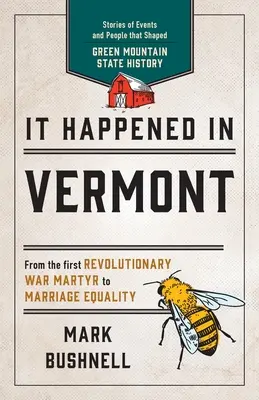 Stories of Events and People that Shaped
GREEN MOUNTAIN STATE HISTORY

IT HAPPENED IN
VERMONT

From the first REVOLUTIONARY WAR MARTYR to MARRIAGE EQUALITY

MARK
BUSHNELL